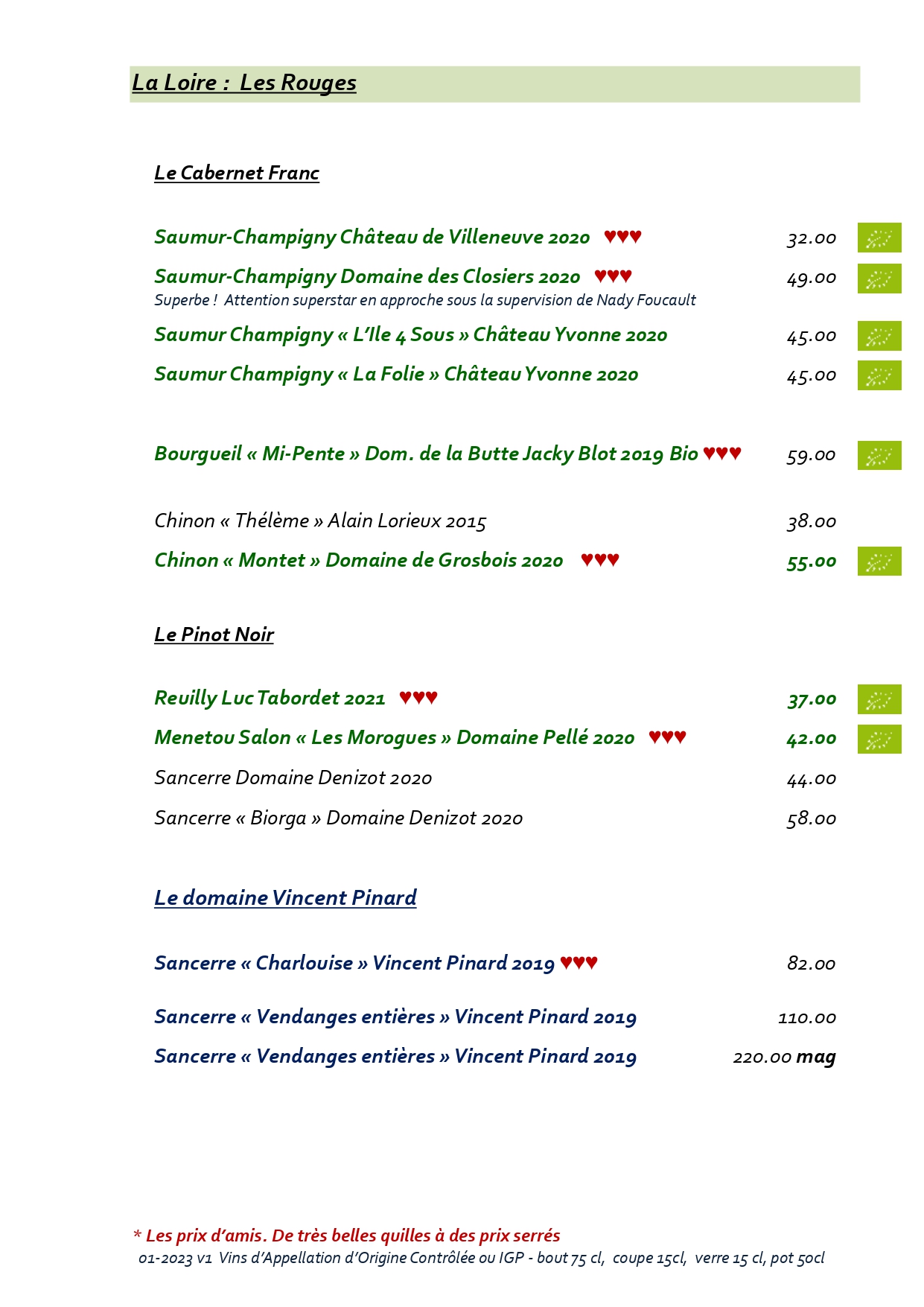 La Loire : Les Rouges

Le Cabernet Franc

Saumur-Champigny Château de Villeneuve 2020 ♥♥♥ 32.00

Saumur-Champigny Domaine des Closiers 2020 ♥♥♥ 49.00
Superbe ! Attention superstar en approche sous la supervision de Nady Foucault

Saumur Champigny « L'Ile 4 Sous » Château Yvonne 2020 45.00

Saumur Champigny « La Folie » Château Yvonne 2020 45.00

Bourgueil « Mi-Pente » Dom. de la Butte Jacky Blot 2019 Bio ♥♥♥ 59.00

Chinon « Thélème » Alain Lorieux 2015 38.00

Chinon « Montet » Domaine de Grosbois 2020 ♥♥♥ 55.00

Le Pinot Noir

Reuilly Luc Tabordet 2021 ♥♥♥ 37.00

Menetou Salon « Les Morogues » Domaine Pellé 2020 ♥♥♥ 42.00

Sancerre Domaine Denizot 2020 44.00

Sancerre « Biorga » Domaine Denizot 2020 58.00

Le domaine Vincent Pinard

Sancerre « Charlouise » Vincent Pinard 2019 ♥♥♥ 82.00

Sancerre « Vendanges entières » Vincent Pinard 2019 110.00

Sancerre « Vendanges entières » Vincent Pinard 2019 220.00 mag

* Les prix d'amis. De très belles quilles à des prix serrés
01-2023 v1 Vins d'Appellation d'Origine Contrôlée ou IGP - bout 75 cl, coupe 15cl, verre 15 cl, pot 50cl